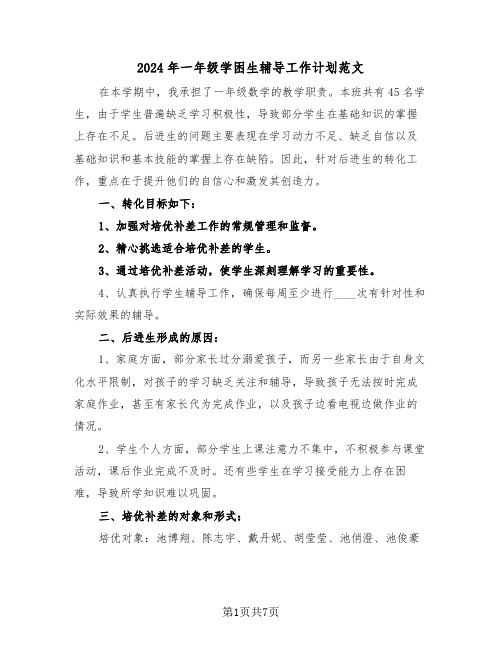 2024年一年级学困生辅导工作计划范文

在本学期中，我承担了一年级数学的教学职责。本班共有45名学生，由于学生普遍缺乏学习积极性，导致部分学生在基础知识的掌握上存在不足。后进生的问题主要表现在学习动力不足、缺乏自信以及基础知识和基本技能的掌握上存在缺陷。因此，针对后进生的转化工作，重点在于提升他们的自信心和激发其创造力。

一、转化目标如下：

1、加强对培优补差工作的常规管理和监督。

2、精心挑选适合培优补差的学生。

3、通过培优补差活动，使学生深刻理解学习的重要性。

4、认真执行学生辅导工作，确保每周至少进行____次有针对性和实际效果的辅导。

二、后进生形成的原因：

1、家庭方面，部分家长过分溺爱孩子，而另一些家长由于自身文化水平限制，对孩子的学习缺乏关注和辅导，导致孩子无法按时完成家庭作业，甚至有家长代为完成作业，以及孩子边看电视边做作业的情况。

2、学生个人方面，部分学生上课注意力不集中，不积极参与课堂活动，课后作业完成不及时。还有些学生在学习接受能力上存在困难，导致所学知识难以巩固。

三、培优补差的对象和形式：

培优对象：池博翔、陈志宇、戴丹妮、胡莹莹、池俏澄、池俊豪

第1页共7页